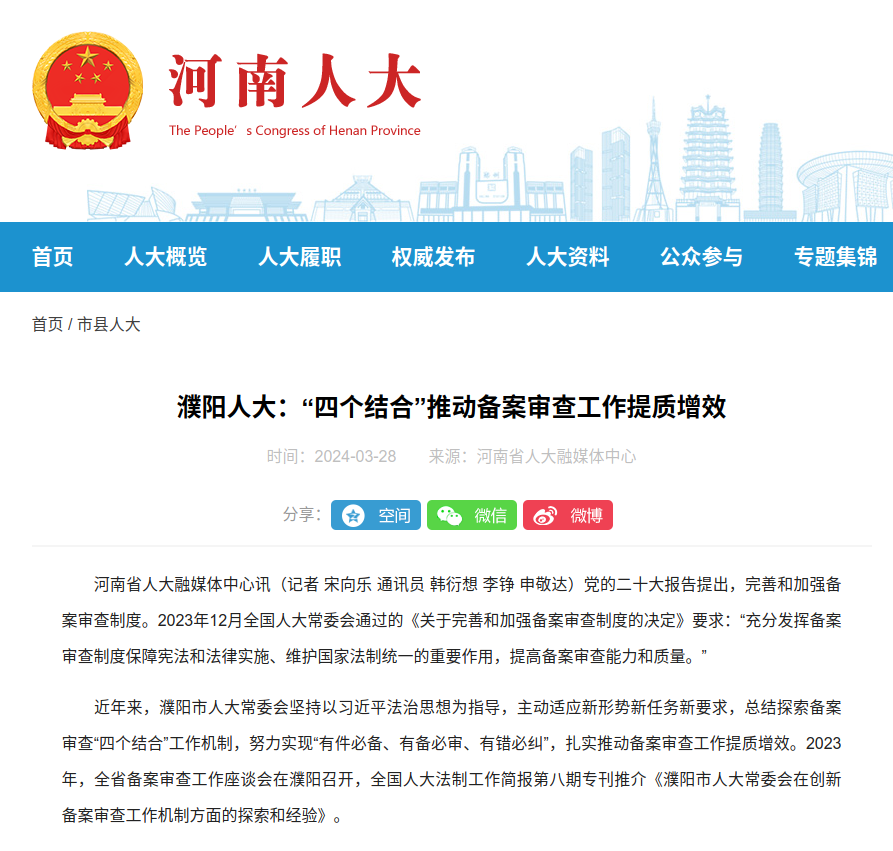 河南人大
The People's Congress of Henan Province

首页 人大概览 人大履职 权威发布 人大资料 公众参与 专题集锦

首页 / 市县人大

濮阳人大：“四个结合”推动备案审查工作提质增效

时间：2024-03-28 来源：河南省人大融媒体中心

分享： 空间 微信 微博

河南省人大融媒体中心讯（记者 宋向乐 通讯员 韩衍想 李铮 申敬达）党的二十大报告提出，完善和加强备案审查制度。2023年12月全国人大常委会通过的《关于完善和加强备案审查制度的决定》要求：“充分发挥备案审查制度保障宪法和法律实施、维护国家法制统一的重要作用，提高备案审查能力和质量。”

近年来，濮阳市人大常委会坚持以习近平法治思想为指导，主动适应新形势新任务新要求，总结探索备案审查“四个结合”工作机制，努力实现“有件必备、有备必审、有错必纠”，扎实推动备案审查工作提质增效。2023年，全省备案审查工作座谈会在濮阳召开，全国人大法制工作简报第八期专刊推介《濮阳市人大常委会在创新备案审查工作机制方面的探索和经验》。